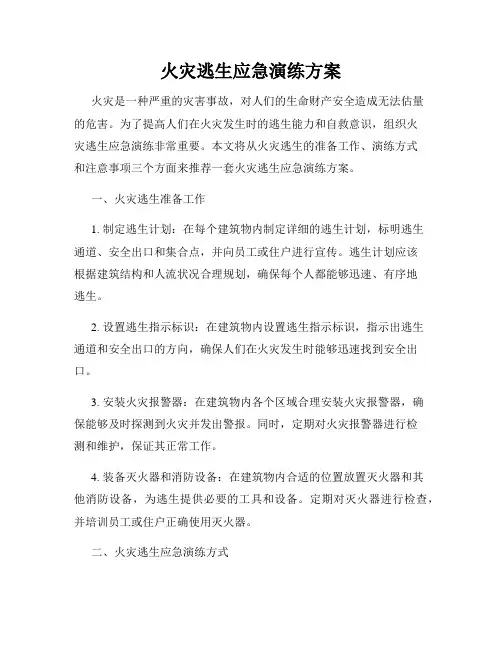 火灾逃生应急演练方案

火灾是一种严重的灾害事故，对人们的生命财产安全造成无法估量的危害。为了提高人们在火灾发生时的逃生能力和自救意识，组织火灾逃生应急演练非常重要。本文将从火灾逃生的准备工作、演练方式和注意事项三个方面来推荐一套火灾逃生应急演练方案。

一、火灾逃生准备工作

1. 制定逃生计划：在每个建筑物内制定详细的逃生计划，标明逃生通道、安全出口和集合点，并向员工或住户进行宣传。逃生计划应该根据建筑结构和人流状况合理规划，确保每个人都能够迅速、有序地逃生。

2. 设置逃生指示标识：在建筑物内设置逃生指示标识，指示出逃生通道和安全出口的方向，确保人们在火灾发生时能够迅速找到安全出口。

3. 安装火灾报警器：在建筑物内各个区域合理安装火灾报警器，确保能够及时探测到火灾并发出警报。同时，定期对火灾报警器进行检测和维护，保证其正常工作。

4. 装备灭火器和消防设备：在建筑物内合适的位置放置灭火器和其他消防设备，为逃生提供必要的工具和设备。定期对灭火器进行检查，并培训员工或住户正确使用灭火器。

二、火灾逃生应急演练方式